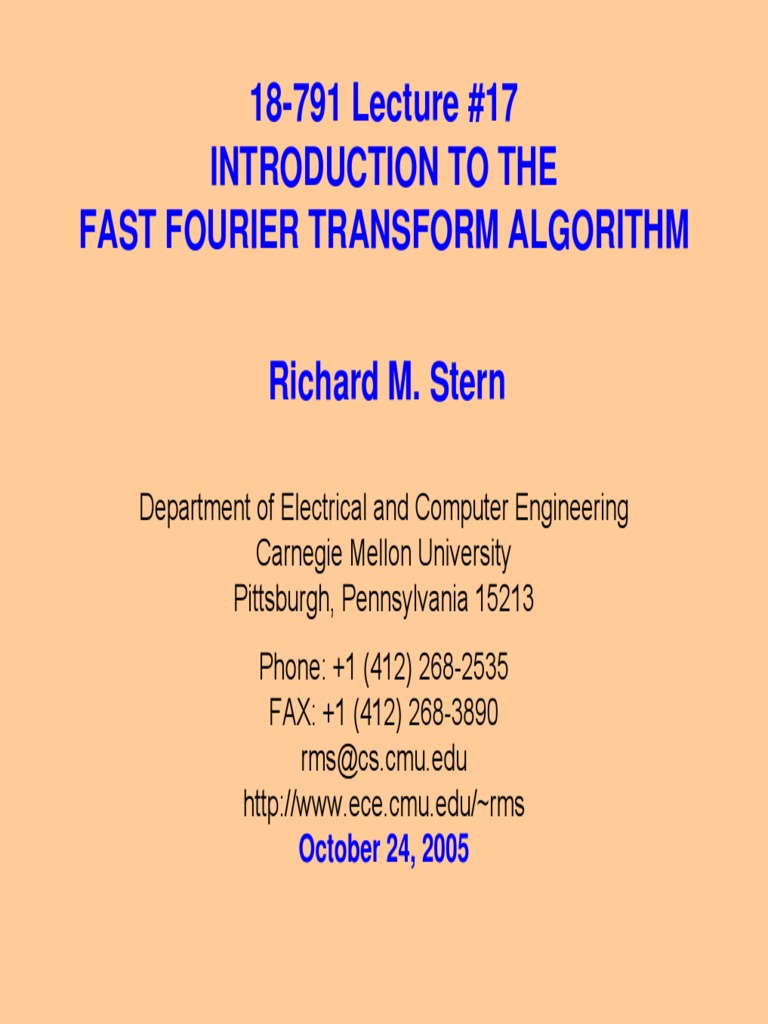 18-791 Lecture #17
INTRODUCTION TO THE
FAST FOURIER TRANSFORM ALGORITHM

Richard M. Stern

Department of Electrical and Computer Engineering
Carnegie Mellon University
Pittsburgh, Pennsylvania 15213

Phone: +1 (412) 268-2535
FAX: +1 (412) 268-3890
rms@cs.cmu.edu
http://www.ece.cmu.edu/~rms
October 24, 2005